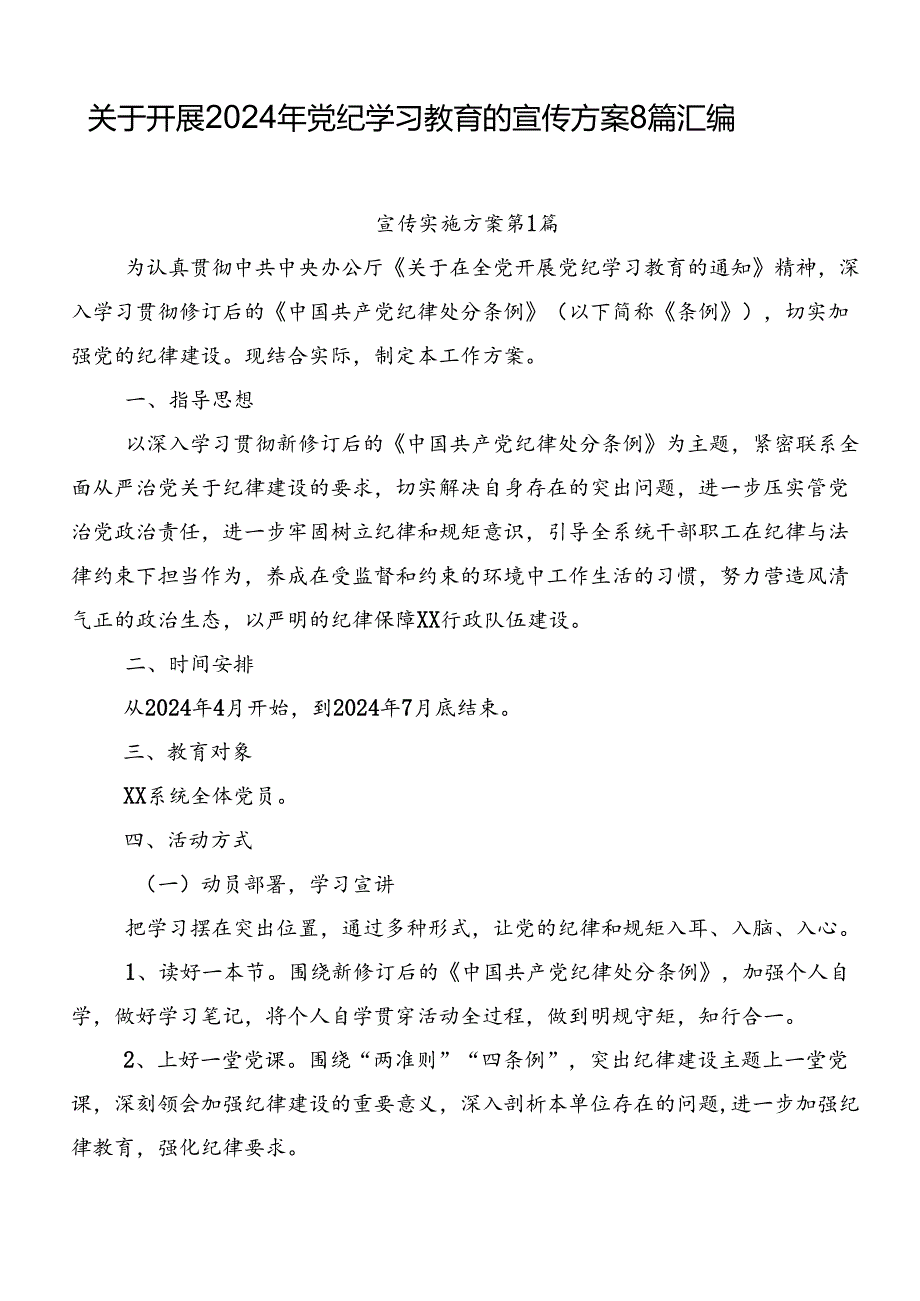 关于开展2024年党纪学习教育的宣传方案8篇汇编

宣传实施方案第1篇

为认真贯彻中共中央办公厅《关于在全党开展党纪学习教育的通知》精神，深入学习贯彻修订后的《中国共产党纪律处分条例》（以下简称《条例》），切实加强党的纪律建设。现结合实际，制定本工作方案。

一、指导思想

以深入学习贯彻新修订后的《中国共产党纪律处分条例》为主题，紧密联系全面从严治党关于纪律建设的要求，切实解决自身存在的突出问题，进一步压实管党治党政治责任，进一步牢固树立纪律和规矩意识，引导全系统干部职工在纪律与法律约束下担当作为，养成在受监督和约束的环境中工作生活的习惯，努力营造风清气正的政治生态，以严明的纪律保障XX行政队伍建设。

二、时间安排

从2024年4月开始，到2024年7月底结束。

三、教育对象

XX系统全体党员。

四、活动方式

（一）动员部署，学习宣讲

把学习摆在突出位置，通过多种形式，让党的纪律和规矩入耳、入脑、入心。

1、读好一本节。围绕新修订后的《中国共产党纪律处分条例》，加强个人自学，做好学习笔记，将个人自学贯穿活动全过程，做到明规守矩，知行合一。

2、上好一堂党课。围绕“两准则”“四条例”，突出纪律建设主题上一堂党课，深刻领会加强纪律建设的重要意义，深入剖析本单位存在的问题，进一步加强纪律教育，强化纪律要求。